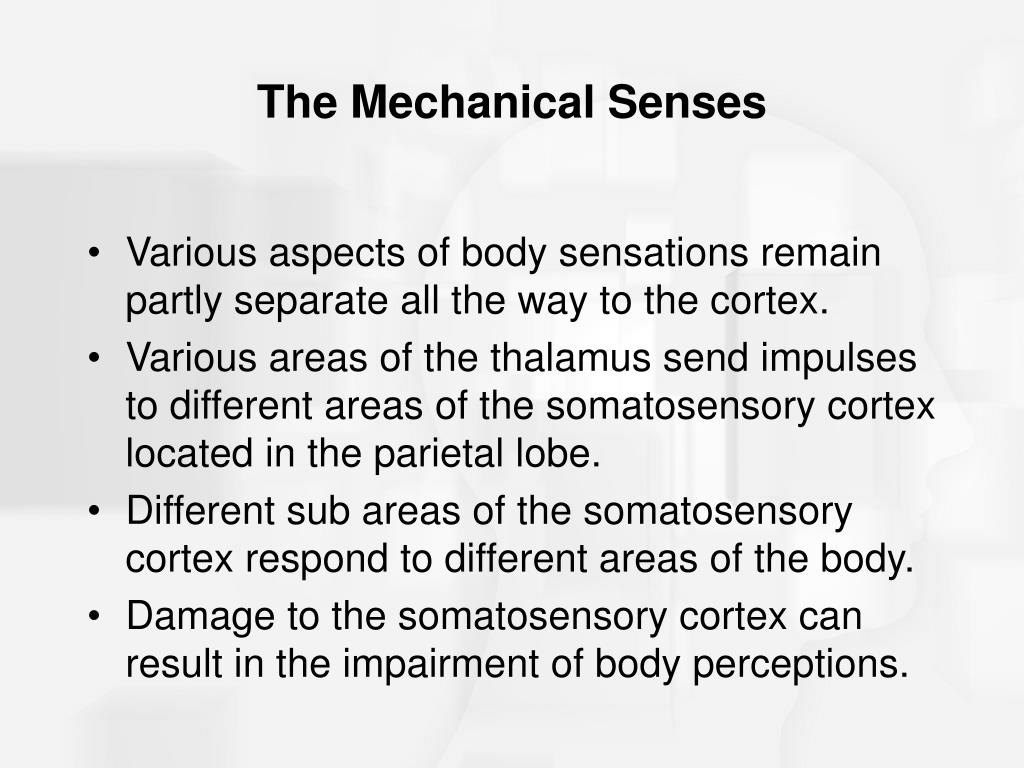 The Mechanical Senses

• Various aspects of body sensations remain partly separate all the way to the cortex.
• Various areas of the thalamus send impulses to different areas of the somatosensory cortex located in the parietal lobe.
• Different sub areas of the somatosensory cortex respond to different areas of the body.
• Damage to the somatosensory cortex can result in the impairment of body perceptions.